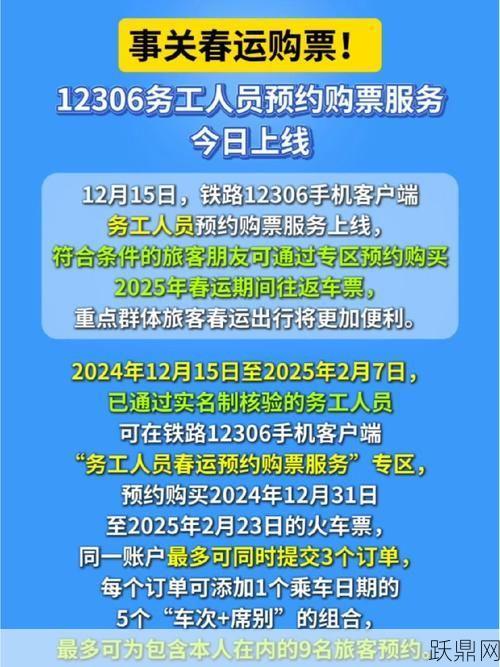 事关春运购票！

12306务工人员预约购票服务
今日上线

12月15日，铁路12306手机客户端
务工人员预约购票服务上线，
符合条件的旅客朋友可通过专区预约购买
2025年春运期间往返车票，
重点群体旅客春运出行将更加便利。

2024年12月15日至2025年2月7日，
已通过实名制核验的务工人员
可在铁路12306手机客户端
“务工人员春运预约购票服务”专区，
预约购买2024年12月31日
至2025年2月23日的火车票，
同一账户最多可同时提交3个订单，
每个订单可添加1个乘车日期的
5个“车次+席别”的组合，
最多可为包含本人在内的9名旅客预约。

跃鼎网